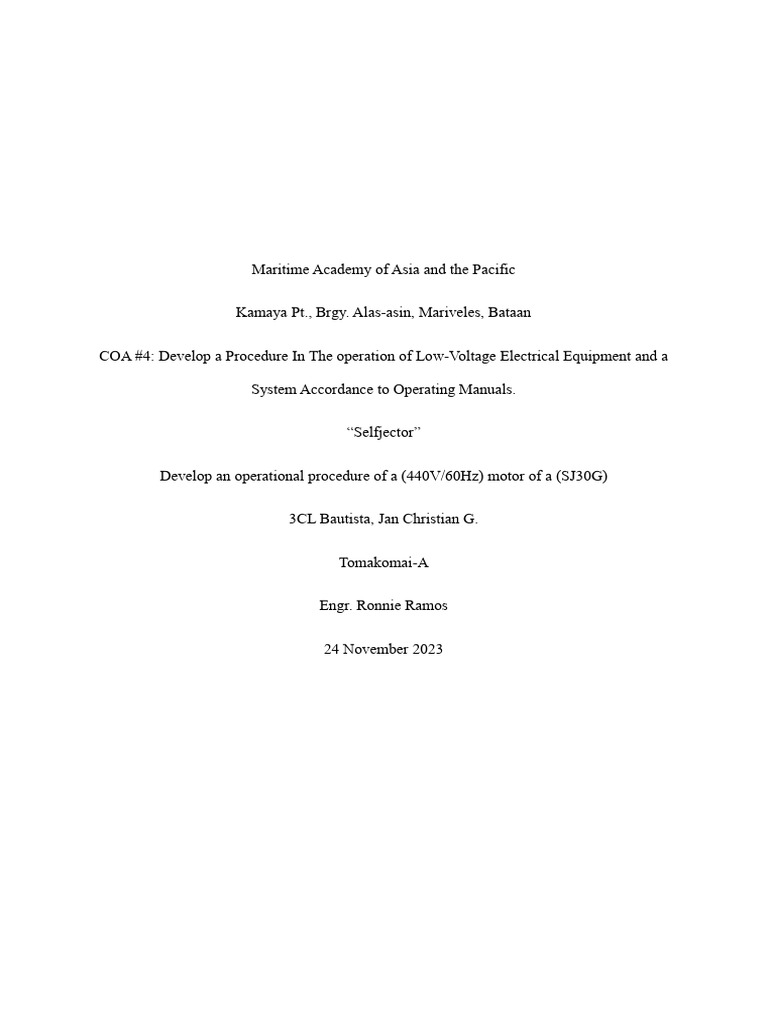 Maritime Academy of Asia and the Pacific

Kamaya Pt., Brgy. Alas-asin, Mariveles, Bataan

COA #4: Develop a Procedure In The operation of Low-Voltage Electrical Equipment and a System Accordance to Operating Manuals.

“Selfjector”

Develop an operational procedure of a (440V/60Hz) motor of a (SJ30G)

3CL Bautista, Jan Christian G.

Tomakomai-A

Engr. Ronnie Ramos

24 November 2023